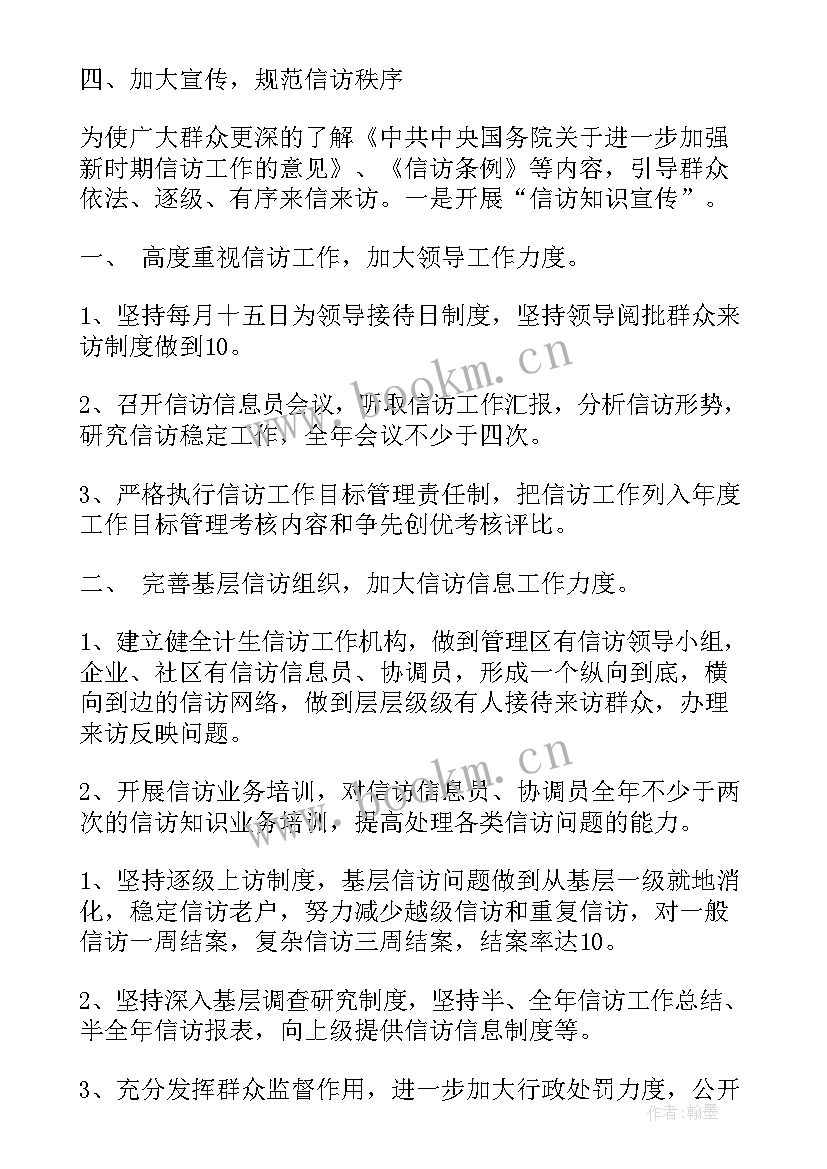 四、加大宣传，规范信访秩序

为使广大群众更深的了解《中共中央国务院关于进一步加强新时期信访工作的意见》、《信访条例》等内容，引导群众依法、逐级、有序来信来访。一是开展“信访知识宣传”。

一、 高度重视信访工作，加大领导工作力度。

1、坚持每月十五日为领导接待日制度，坚持领导阅批群众来访制度做到10。

2、召开信访信息员会议，听取信访工作汇报，分析信访形势，研究信访稳定工作，全年会议不少于四次。

3、严格执行信访工作目标管理责任制，把信访工作列入年度工作目标管理考核内容和争先创优考核评比。

二、 完善基层信访组织，加大信访信息工作力度。

1、建立健全计生信访工作机构，做到管理区有信访领导小组，企业、社区有信访信息员、协调员，形成一个纵向到底，横向到边的信访网络，做到层层级级有人接待来访群众，办理来访反映问题。

2、开展信访业务培训，对信访信息员、协调员全年不少于两次的信访知识业务培训，提高处理各类信访问题的能力。

1、坚持逐级上访制度，基层信访问题做到从基层一级就地消化，稳定信访老户，努力减少越级信访和重复信访，对一般信访一周结案，复杂信访三周结案，结案率达10。

2、坚持深入基层调查研究制度，坚持半、全年信访工作总结、半全年信访报表，向上级提供信访信息制度等。

3、充分发挥群众监督作用，进一步加大行政处罚力度，公开

www.bookm.cn

www.bookm.cn

作者：翰墨